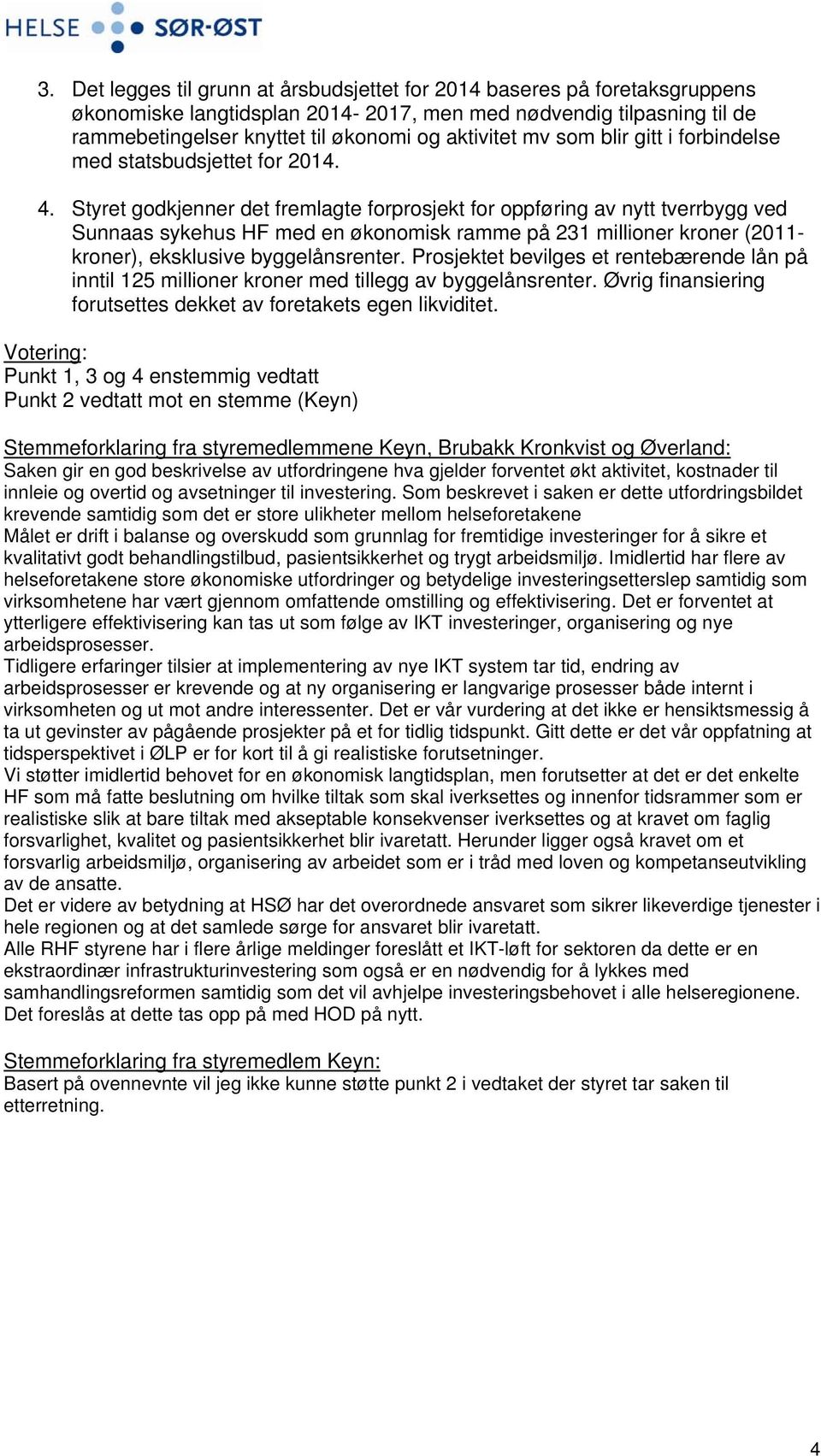 HELSE SØR-ØST

3. Det legges til grunn at årsbudsjettet for 2014 baseres på foretaksgruppens økonomiske langtidsplan 2014- 2017, men med nødvendig tilpasning til de rammebetingelser knyttet til økonomi og aktivitet mv som blir gitt i forbindelse med statsbudsjettet for 2014.

4. Styret godkjenner det fremlagte forprosjekt for oppføring av nytt tverrbygg ved Sunnaas sykehus HF med en økonomisk ramme på 231 millioner kroner (2011-kroner), eksklusive byggelånsrenter. Prosjektet bevilges et rentebærende lån på inntil 125 millioner kroner med tillegg av byggelånsrenter. Øvrig finansiering forutsettes dekket av foretakets egen likviditet.

Votering:
Punkt 1, 3 og 4 enstemmig vedtatt
Punkt 2 vedtatt mot en stemme (Keyn)

Stemmeforklaring fra styremedlemmene Keyn, Brubakk Kronkvist og Øverland:
Saken gir en god beskrivelse av utfordringene hva gjelder forventet økt aktivitet, kostnader til innleie og overtid og avsetninger til investering. Som beskrevet i saken er dette utfordringsbildet krevende samtidig som det er store ulikheter mellom helseforetakene
Målet er drift i balanse og overskudd som grunnlag for fremtidige investeringer for å sikre et kvalitativt godt behandlingstilbud, pasientsikkerhet og trygt arbeidsmiljø. Imidlertid har flere av helseforetakene store økonomiske utfordringer og betydelige investeringsetterslep samtidig som virksomhetene har vært gjennom omfattende omstilling og effektivisering. Det er forventet at ytterligere effektivisering kan tas ut som følge av IKT investeringer, organisering og nye arbeidsprosesser.
Tidligere erfaringer tilsier at implementering av nye IKT system tar tid, endring av arbeidsprosesser er krevende og at ny organisering er langvarige prosesser både internt i virksomheten og ut mot andre interessenter. Det er vår vurdering at det ikke er hensiktsmessig å ta ut gevinster av pågående prosjekter på et for tidlig tidspunkt. Gitt dette er det vår oppfatning at tidsperspektivet i ØLP er for kort til å gi realistiske forutsetninger.
Vi støtter imidlertid behovet for en økonomisk langtidsplan, men forutsetter at det er det enkelte HF som må fatte beslutning om hvilke tiltak som skal iverksettes og innenfor tidsrammer som er realistiske slik at bare tiltak med akseptable konsekvenser iverksettes og at kravet om faglig forsvarlighet, kvalitet og pasientsikkerhet blir ivaretatt. Herunder ligger også kravet om et forsvarlig arbeidsmiljø, organisering av arbeidet som er i tråd med loven og kompetanseutvikling av de ansatte.
Det er videre av betydning at HSØ har det overordnede ansvaret som sikrer likeverdige tjenester i hele regionen og at det samlede sørge for ansvaret blir ivaretatt.
Alle RHF styrene har i flere årlige meldinger foreslått et IKT-løft for sektoren da dette er en ekstraordinær infrastrukturinvestering som også er en nødvendig for å lykkes med samhandlingsreformen samtidig som det vil avhjelpe investeringsbehovet i alle helseregionene. Det foreslås at dette tas opp på med HOD på nytt.

Stemmeforklaring fra styremedlem Keyn:
Basert på ovennevnte vil jeg ikke kunne støtte punkt 2 i vedtaket der styret tar saken til etterretning.

4